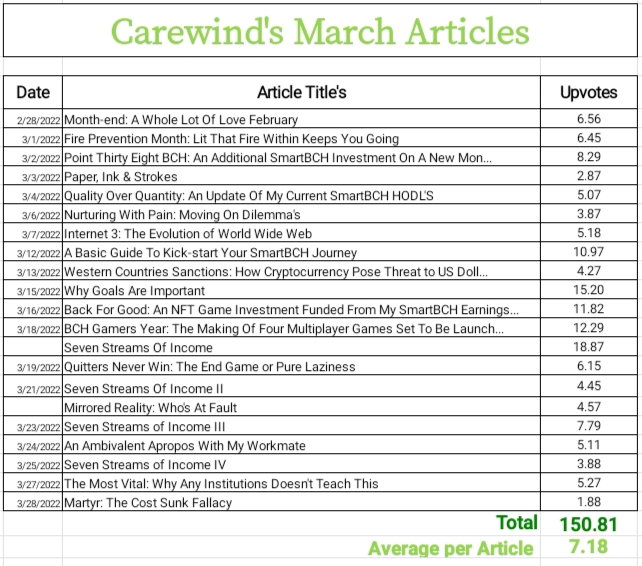 Carewind's March Articles

| Date | Article Title's | Upvotes |
|---|---|---|
| 2/28/2022 | Month-end: A Whole Lot Of Love February | 6.56 |
| 3/1/2022 | Fire Prevention Month: Lit That Fire Within Keeps You Going | 6.45 |
| 3/2/2022 | Point Thirty Eight BCH: An Additional SmartBCH Investment On A New Mon... | 8.29 |
| 3/3/2022 | Paper, Ink & Strokes | 2.87 |
| 3/4/2022 | Quality Over Quantity: An Update Of My Current SmartBCH HODL'S | 5.07 |
| 3/6/2022 | Nurturing With Pain: Moving On Dilemma's | 3.87 |
| 3/7/2022 | Internet 3: The Evolution of World Wide Web | 5.18 |
| 3/12/2022 | A Basic Guide To Kick-start Your SmartBCH Journey | 10.97 |
| 3/13/2022 | Western Countries Sanctions: How Cryptocurrency Pose Threat to US Doll... | 4.27 |
| 3/15/2022 | Why Goals Are Important | 15.20 |
| 3/16/2022 | Back For Good: An NFT Game Investment Funded From My SmartBCH Earnings... | 11.82 |
| 3/18/2022 | BCH Gamers Year: The Making Of Four Multiplayer Games Set To Be Launch... | 12.29 |
| | Seven Streams Of Income | 18.87 |
| 3/19/2022 | Quitters Never Win: The End Game or Pure Laziness | 6.15 |
| 3/21/2022 | Seven Streams Of Income II | 4.45 |
| | Mirrored Reality: Who's At Fault | 4.57 |
| 3/23/2022 | Seven Streams of Income III | 7.79 |
| 3/24/2022 | An Ambivalent Apropos With My Workmate | 5.11 |
| 3/25/2022 | Seven Streams of Income IV | 3.88 |
| 3/27/2022 | The Most Vital: Why Any Institutions Doesn't Teach This | 5.27 |
| 3/28/2022 | Martyr: The Cost Sunk Fallacy | 1.88 |
| | Total | 150.81 |
| | Average per Article | 7.18 |